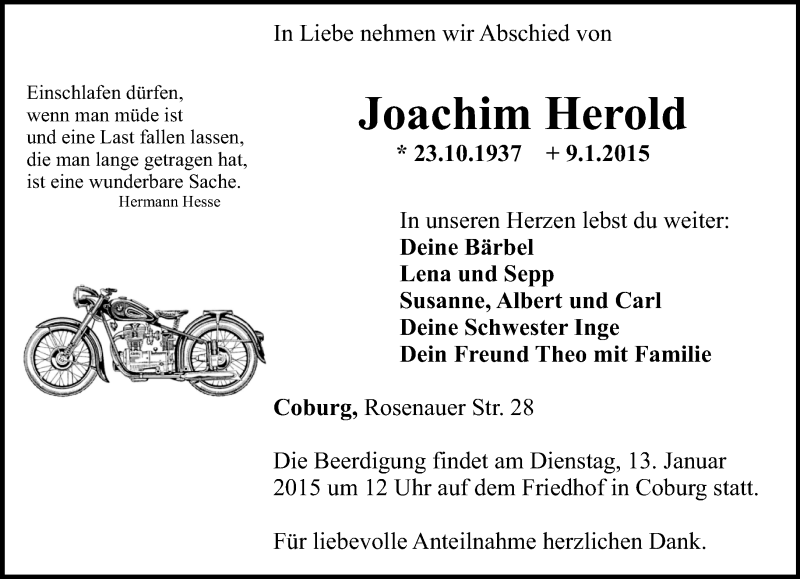 In Liebe nehmen wir Abschied von

Einschlafen dürfen,
wenn man müde ist
und eine Last fallen lassen,
die man lange getragen hat,
ist eine wunderbare Sache.
Hermann Hesse

Joachim Herold

* 23.10.1937 + 9.1.2015

In unseren Herzen lebst du weiter:
Deine Bärbel
Lena und Sepp
Susanne, Albert und Carl
Deine Schwester Inge
Dein Freund Theo mit Familie

Coburg, Rosenauer Str. 28

Die Beerdigung findet am Dienstag, 13. Januar 2015 um 12 Uhr auf dem Friedhof in Coburg statt.

Für liebevolle Anteilnahme herzlichen Dank.